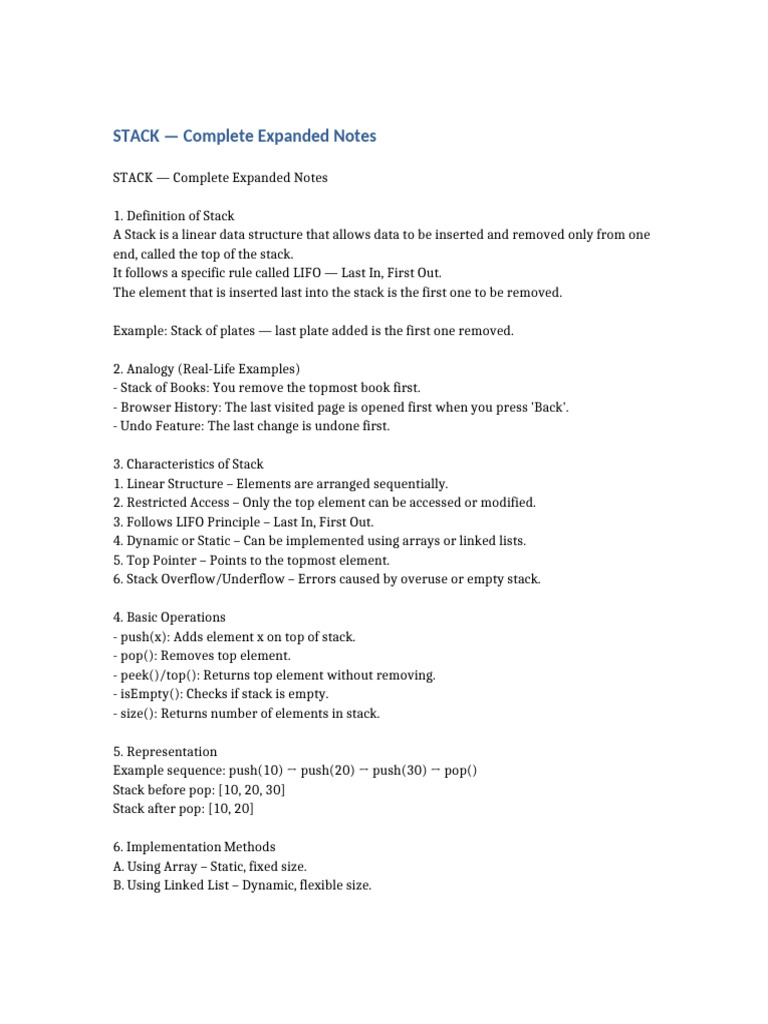 STACK — Complete Expanded Notes

STACK — Complete Expanded Notes

1. Definition of Stack
A Stack is a linear data structure that allows data to be inserted and removed only from one end, called the top of the stack.
It follows a specific rule called LIFO — Last In, First Out.
The element that is inserted last into the stack is the first one to be removed.

Example: Stack of plates — last plate added is the first one removed.

2. Analogy (Real-Life Examples)
- Stack of Books: You remove the topmost book first.
- Browser History: The last visited page is opened first when you press 'Back'.
- Undo Feature: The last change is undone first.

3. Characteristics of Stack
1. Linear Structure – Elements are arranged sequentially.
2. Restricted Access – Only the top element can be accessed or modified.
3. Follows LIFO Principle – Last In, First Out.
4. Dynamic or Static – Can be implemented using arrays or linked lists.
5. Top Pointer – Points to the topmost element.
6. Stack Overflow/Underflow – Errors caused by overuse or empty stack.

4. Basic Operations
- push(x): Adds element x on top of stack.
- pop(): Removes top element.
- peek()/top(): Returns top element without removing.
- isEmpty(): Checks if stack is empty.
- size(): Returns number of elements in stack.

5. Representation
Example sequence: push(10) → push(20) → push(30) → pop()
Stack before pop: [10, 20, 30]
Stack after pop: [10, 20]

6. Implementation Methods
A. Using Array – Static, fixed size.
B. Using Linked List – Dynamic, flexible size.